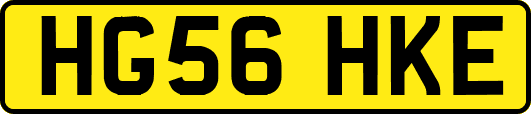 HG56 HKE